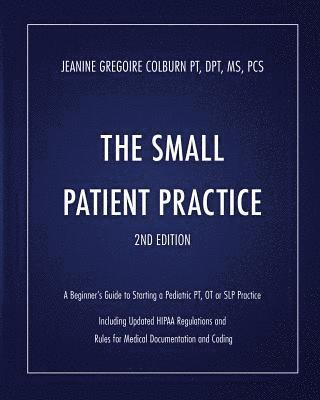 JEANINE GREGOIRE COLBURN PT, DPT, MS, PCS

THE SMALL PATIENT PRACTICE

2ND EDITION

A Beginner's Guide to Starting a Pediatric PT, OT or SLP Practice

Including Updated HIPAA Regulations and Rules for Medical Documentation and Coding